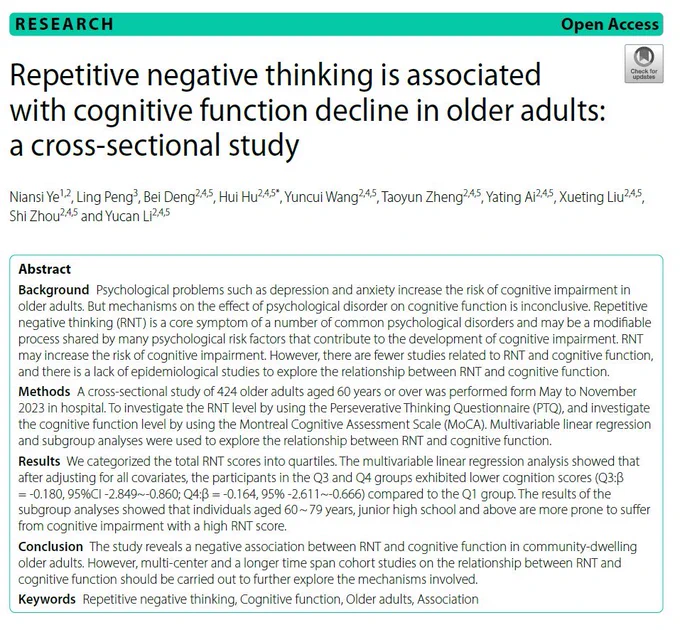 RESEARCH

Open Access

Check for updates

Repetitive negative thinking is associated with cognitive function decline in older adults: a cross-sectional study

Niansi Ye$^{1,2}$, Ling Peng$^{3}$, Bei Deng$^{2,4,5}$, Hui Hu$^{2,4,5*}$, Yuncui Wang$^{2,4,5}$, Taoyun Zheng$^{2,4,5}$, Yating Ai$^{2,4,5}$, Xueting Liu$^{2,4,5}$, Shi Zhou$^{2,4,5}$ and Yucan Li$^{2,4,5}$

Abstract

Background Psychological problems such as depression and anxiety increase the risk of cognitive impairment in older adults. But mechanisms on the effect of psychological disorder on cognitive function is inconclusive. Repetitive negative thinking (RNT) is a core symptom of a number of common psychological disorders and may be a modifiable process shared by many psychological risk factors that contribute to the development of cognitive impairment. RNT may increase the risk of cognitive impairment. However, there are fewer studies related to RNT and cognitive function, and there is a lack of epidemiological studies to explore the relationship between RNT and cognitive function.

Methods A cross-sectional study of 424 older adults aged 60 years or over was performed form May to November 2023 in hospital. To investigate the RNT level by using the Perseverative Thinking Questionnaire (PTQ), and investigate the cognitive function level by using the Montreal Cognitive Assessment Scale (MoCA). Multivariable linear regression and subgroup analyses were used to explore the relationship between RNT and cognitive function.

Results We categorized the total RNT scores into quartiles. The multivariable linear regression analysis showed that after adjusting for all covariates, the participants in the Q3 and Q4 groups exhibited lower cognition scores (Q3:β = -0.180, 95%CI -2.849~-0.860; Q4:β = -0.164, 95% -2.611~-0.666) compared to the Q1 group. The results of the subgroup analyses showed that individuals aged 60~79 years, junior high school and above are more prone to suffer from cognitive impairment with a high RNT score.

Conclusion The study reveals a negative association between RNT and cognitive function in community-dwelling older adults. However, multi-center and a longer time span cohort studies on the relationship between RNT and cognitive function should be carried out to further explore the mechanisms involved.

Keywords Repetitive negative thinking, Cognitive function, Older adults, Association